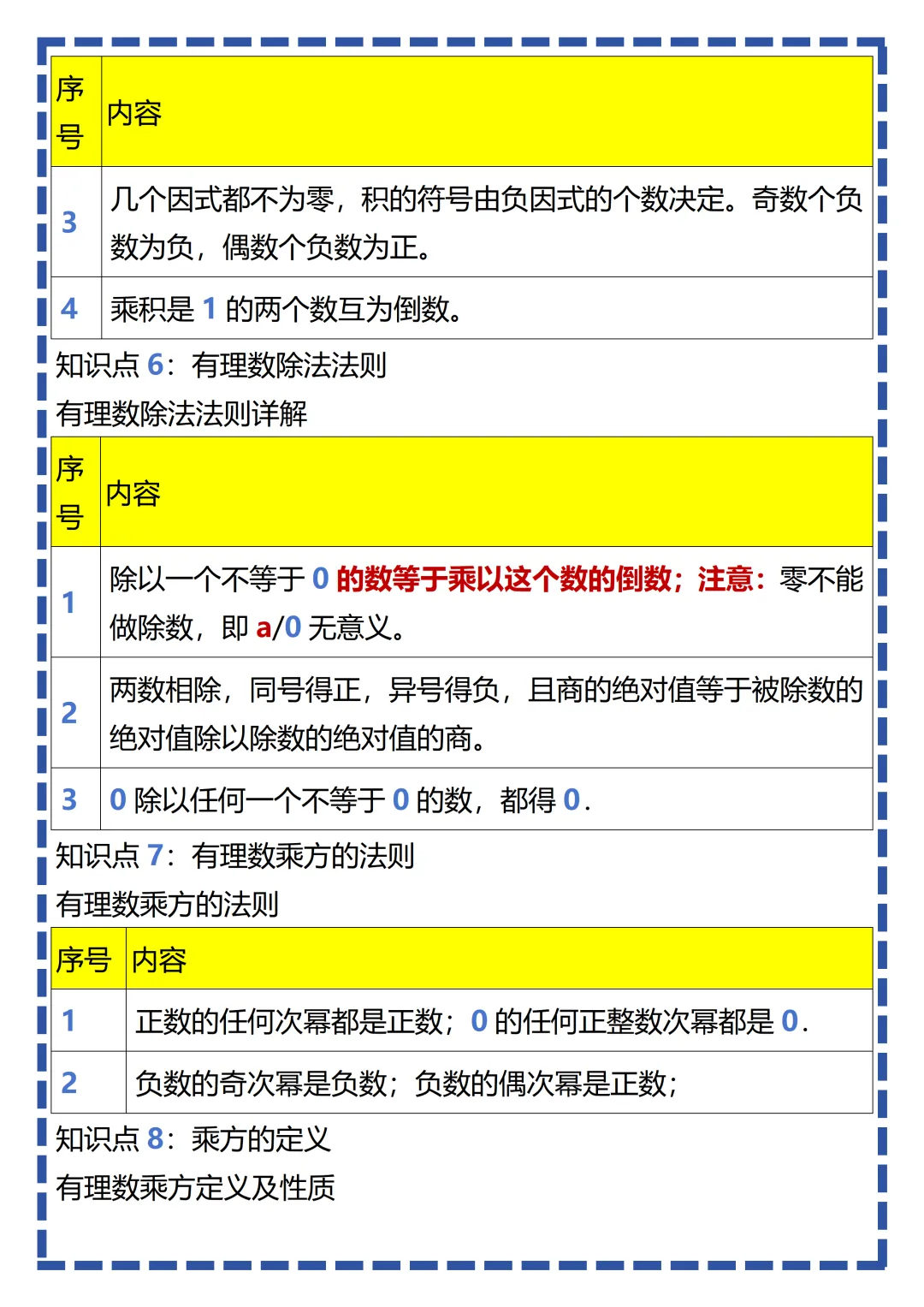 | 序号 | 内容 |
|---|---|
| 3 | 几个因式都不为零，积的符号由负因式的个数决定。奇数个负数为负，偶数个负数为正。 |
| 4 | 乘积是1的两个数互为倒数。 |

知识点6：有理数除法法则

有理数除法法则详解

| 序号 | 内容 |
|---|---|
| 1 | 除以一个不等于0的数等于乘以这个数的倒数；注意：零不能做除数，即a/0无意义。 |
| 2 | 两数相除，同号得正，异号得负，且商的绝对值等于被除数的绝对值除以除数的绝对值的商。 |
| 3 | 0除以任何一个不等于0的数，都得0. |

知识点7：有理数乘方的法则

有理数乘方的法则

| 序号 | 内容 |
|---|---|
| 1 | 正数的任何次幂都是正数；0的任何正整数次幂都是0. |
| 2 | 负数的奇次幂是负数；负数的偶次幂是正数； |

知识点8：乘方的定义

有理数乘方定义及性质